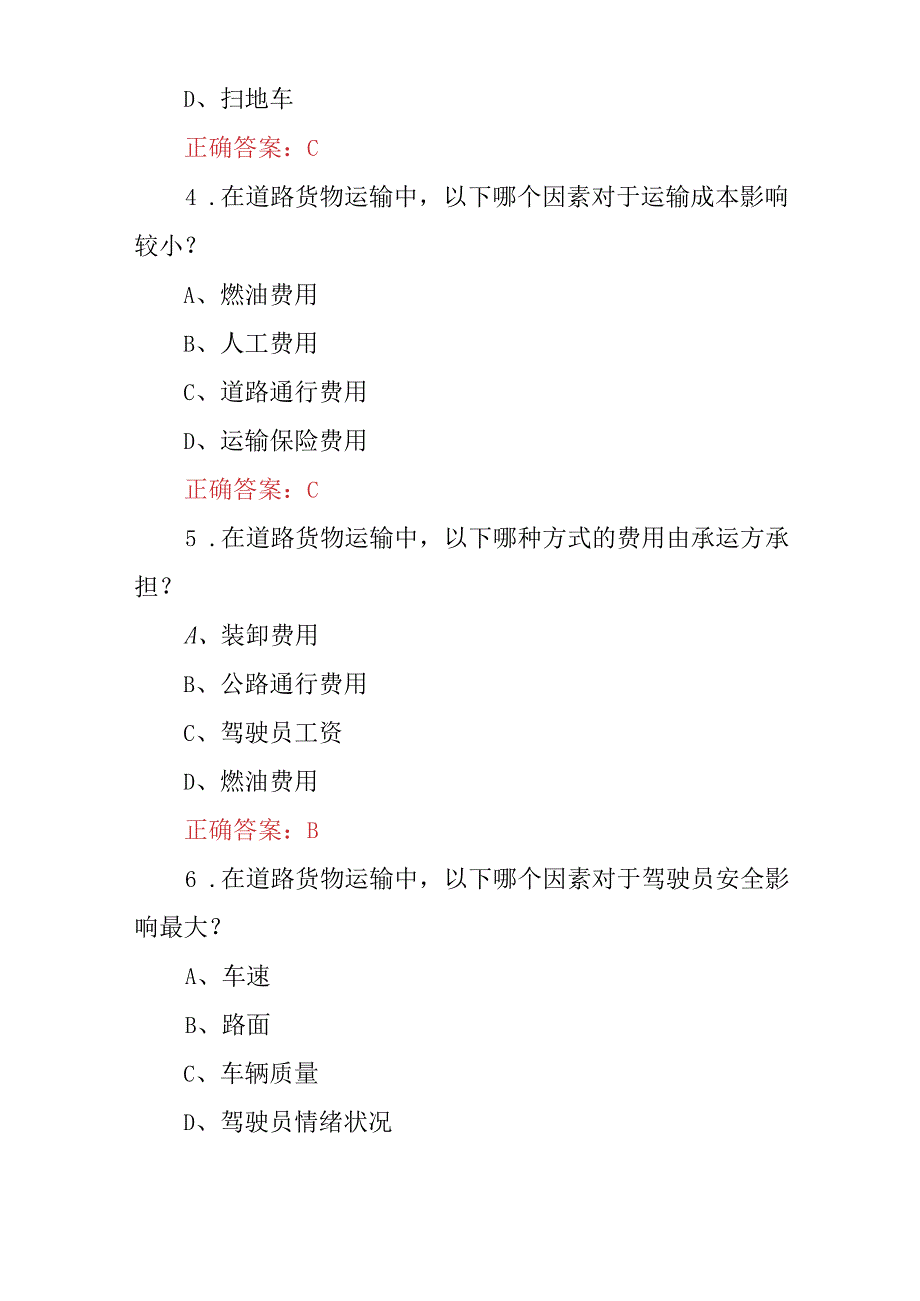 D、扫地车

正确答案：C

4．在道路货物运输中，以下哪个因素对于运输成本影响较小？

A、燃油费用

B、人工费用

C、道路通行费用

D、运输保险费用

正确答案：C

5．在道路货物运输中，以下哪种方式的费用由承运方承担？

A、装卸费用

B、公路通行费用

C、驾驶员工资

D、燃油费用

正确答案：B

6．在道路货物运输中，以下哪个因素对于驾驶员安全影响最大？

A、车速

B、路面

C、车辆质量

D、驾驶员情绪状况